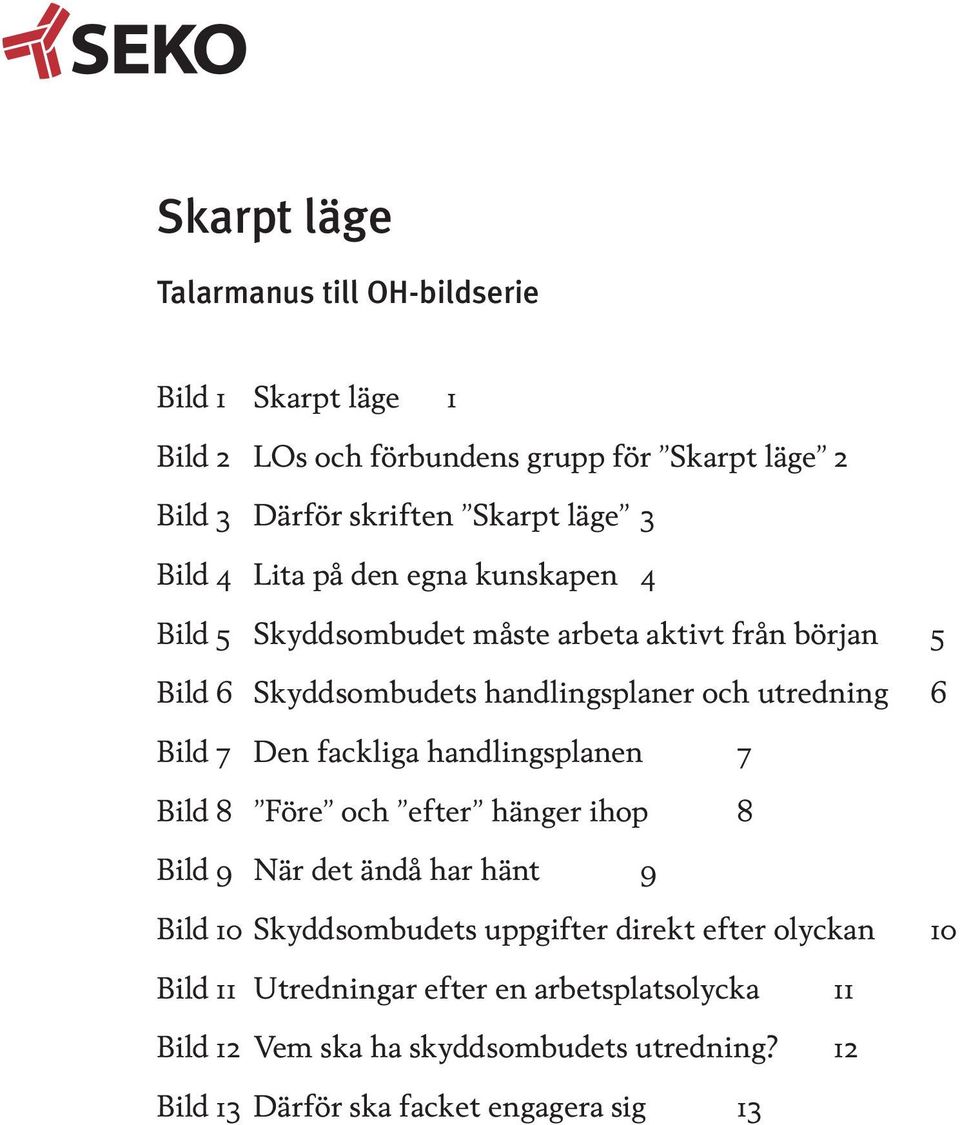 SEKO

Skarpt läge

Talarmanus till OH-bildserie

Bild 1 Skarpt läge 1

Bild 2 LOs och förbundens grupp för ”Skarpt läge” 2

Bild 3 Därför skriften ”Skarpt läge” 3

Bild 4 Lita på den egna kunskapen 4

Bild 5 Skyddsombudet måste arbeta aktivt från början 5

Bild 6 Skyddsombudets handlingsplaner och utredning 6

Bild 7 Den fackliga handlingsplanen 7

Bild 8 ”Före” och ”efter” hänger ihop 8

Bild 9 När det ändå har hänt 9

Bild 10 Skyddsombudets uppgifter direkt efter olyckan 10

Bild 11 Utredningar efter en arbetsplatsolycka 11

Bild 12 Vem ska ha skyddsombudets utredning? 12

Bild 13 Därför ska facket engagera sig 13